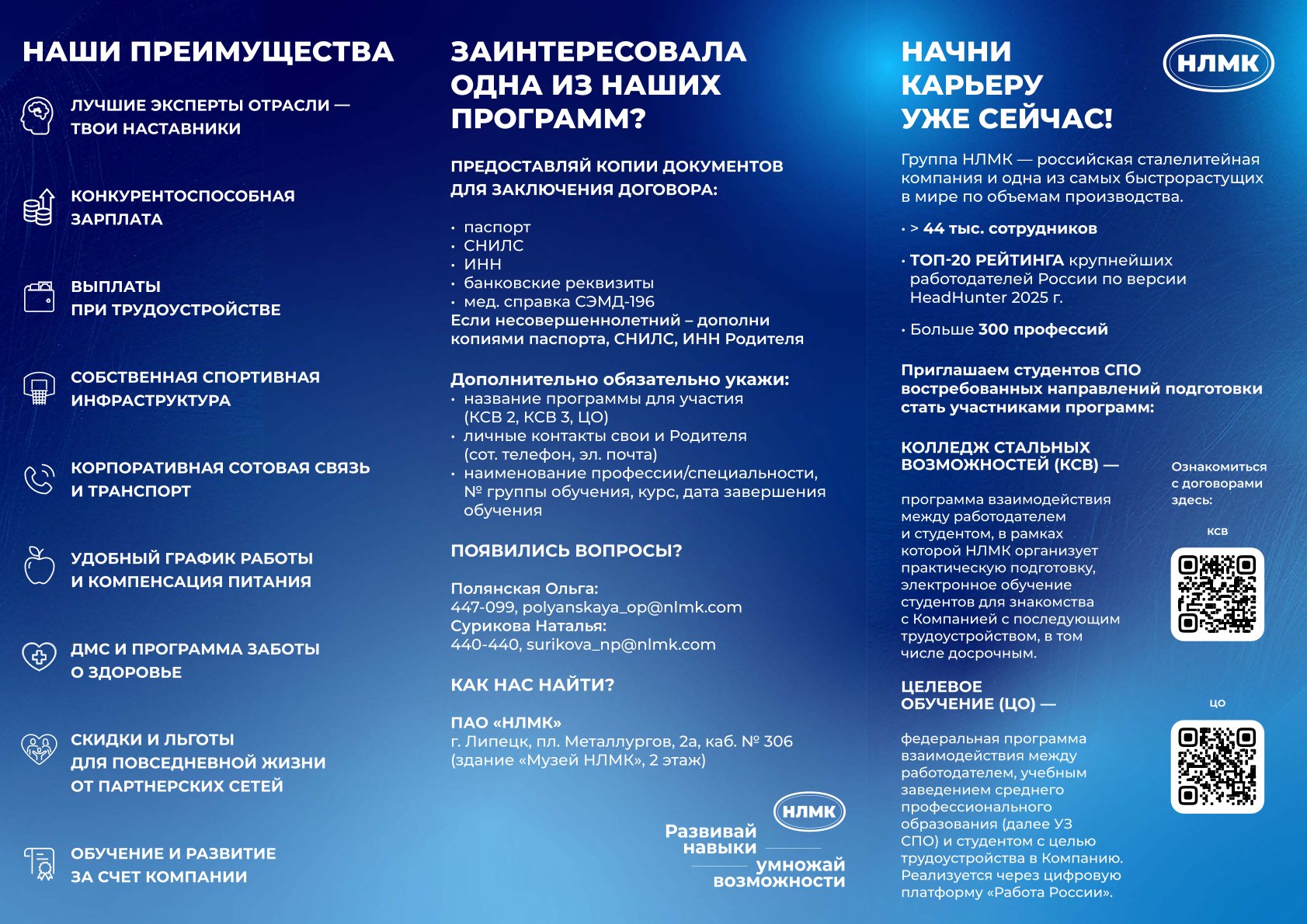 НАШИ ПРЕИМУЩЕСТВА

ЛУЧШИЕ ЭКСПЕРТЫ ОТРАСЛИ — ТВОИ НАСТАВНИКИ

КОНКУРЕНТОСПОСОБНАЯ ЗАРПЛАТА

ВЫПЛАТЫ ПРИ ТРУДОУСТРОЙСТВЕ

СОБСТВЕННАЯ СПОРТИВНАЯ ИНФРАСТРУКТУРА

КОРПОРАТИВНАЯ СОТОВАЯ СВЯЗЬ И ТРАНСПОРТ

УДОБНЫЙ ГРАФИК РАБОТЫ И КОМПЕНСАЦИЯ ПИТАНИЯ

ДМС И ПРОГРАММА ЗАБОТЫ О ЗДОРОВЬЕ

СКИДКИ И ЛЬГОТЫ ДЛЯ ПОВСЕДНЕВНОЙ ЖИЗНИ ОТ ПАРТНЕРСКИХ СЕТЕЙ

ОБУЧЕНИЕ И РАЗВИТИЕ ЗА СЧЕТ КОМПАНИИ

ЗАИНТЕРЕСОВАЛА ОДНА ИЗ НАШИХ ПРОГРАММ?

ПРЕДОСТАВЛЯЙ КОПИИ ДОКУМЕНТОВ ДЛЯ ЗАКЛЮЧЕНИЯ ДОГОВОРА:

• паспорт
• СНИЛС
• ИНН
• банковские реквизиты
• мед. справка СЭМД-196
Если несовершеннолетний – дополни копиями паспорта, СНИЛС, ИНН Родителя

Дополнительно обязательно укажи:
• название программы для участия (КСВ 2, КСВ 3, ЦО)
• личные контакты свои и Родителя (сот. телефон, эл. почта)
• наименование профессии/специальности, № группы обучения, курс, дата завершения обучения

ПОЯВИЛИСЬ ВОПРОСЫ?

Полянская Ольга:
447-099, polyanskaya_op@nlmk.com
Сурикова Наталья:
440-440, surikova_np@nlmk.com

КАК НАС НАЙТИ?

ПАО «НЛМК»
г. Липецк, пл. Металлургов, 2а, каб. № 306 (здание «Музей НЛМК», 2 этаж)

НЛМК
Развивай навыки
умножай возможности

НАЧНИ КАРЬЕРУ УЖЕ СЕЙЧАС!

НЛМК

Группа НЛМК — российская сталелитейная компания и одна из самых быстрорастущих в мире по объемам производства.

• > 44 тыс. сотрудников
• ТОП-20 РЕЙТИНГА крупнейших работодателей России по версии HeadHunter 2025 г.
• Больше 300 профессий

Приглашаем студентов СПО востребованных направлений подготовки стать участниками программ:

КОЛЛЕДЖ СТАЛЬНЫХ ВОЗМОЖНОСТЕЙ (КСВ) —

программа взаимодействия между работодателем и студентом, в рамках которой НЛМК организует практическую подготовку, электронное обучение студентов для знакомства с Компанией с последующим трудоустройством, в том числе досрочным.

ЦЕЛЕВОЕ ОБУЧЕНИЕ (ЦО) —

федеральная программа взаимодействия между работодателем, учебным заведением среднего профессионального образования (далее УЗ СПО) и студентом с целью трудоустройства в Компанию. Реализуется через цифровую платформу «Работа России».

Ознакомиться с договорами здесь:

КСВ

ЦО